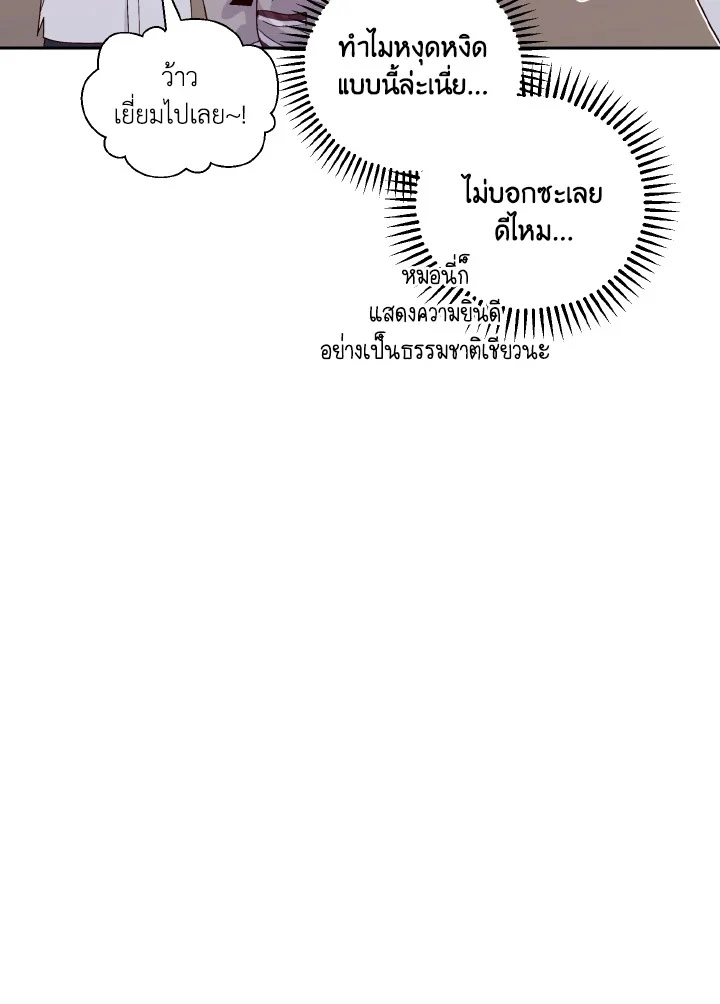 ว้าว
เยี่ยมไปเลย~!

ทำไมหงุดหงิด
แบบนี้ล่ะเนี่ย...

ไม่บอกซะเลย
ดีไหม...

หมอนี่ก็
แสดงความยินดี
อย่างเป็นธรรมชาติเชียวนะ